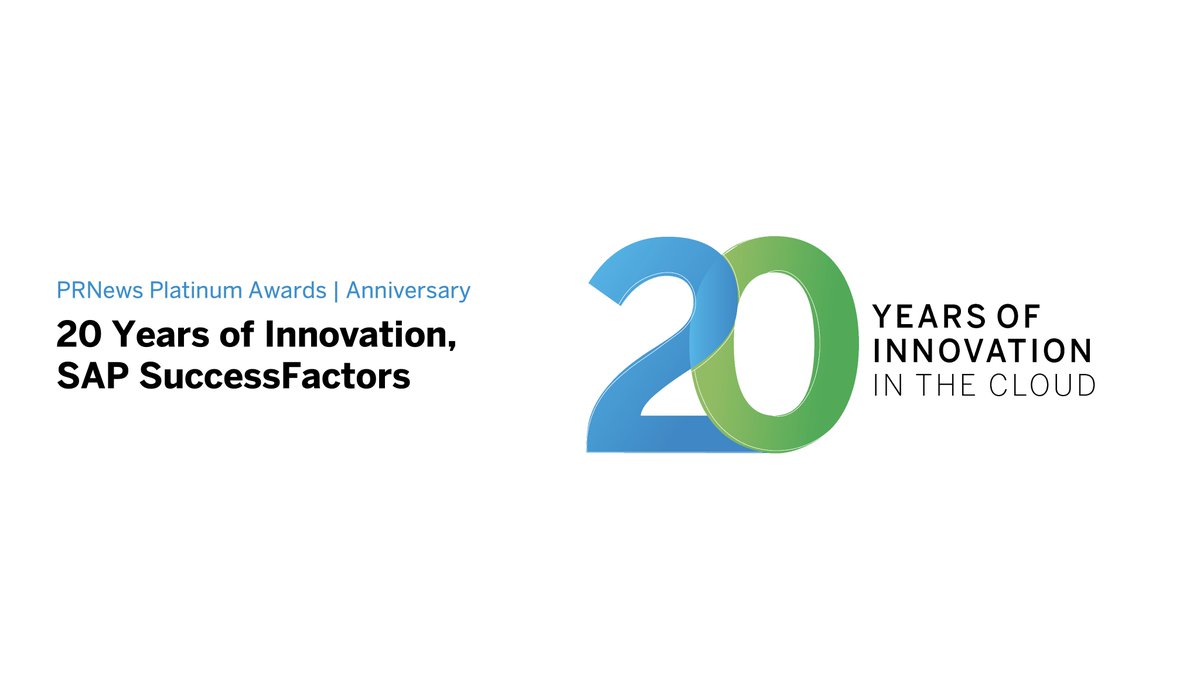 PRNews Platinum Awards | Anniversary

20 Years of Innovation, SAP SuccessFactors

20

YEARS OF
INNOVATION
IN THE CLOUD